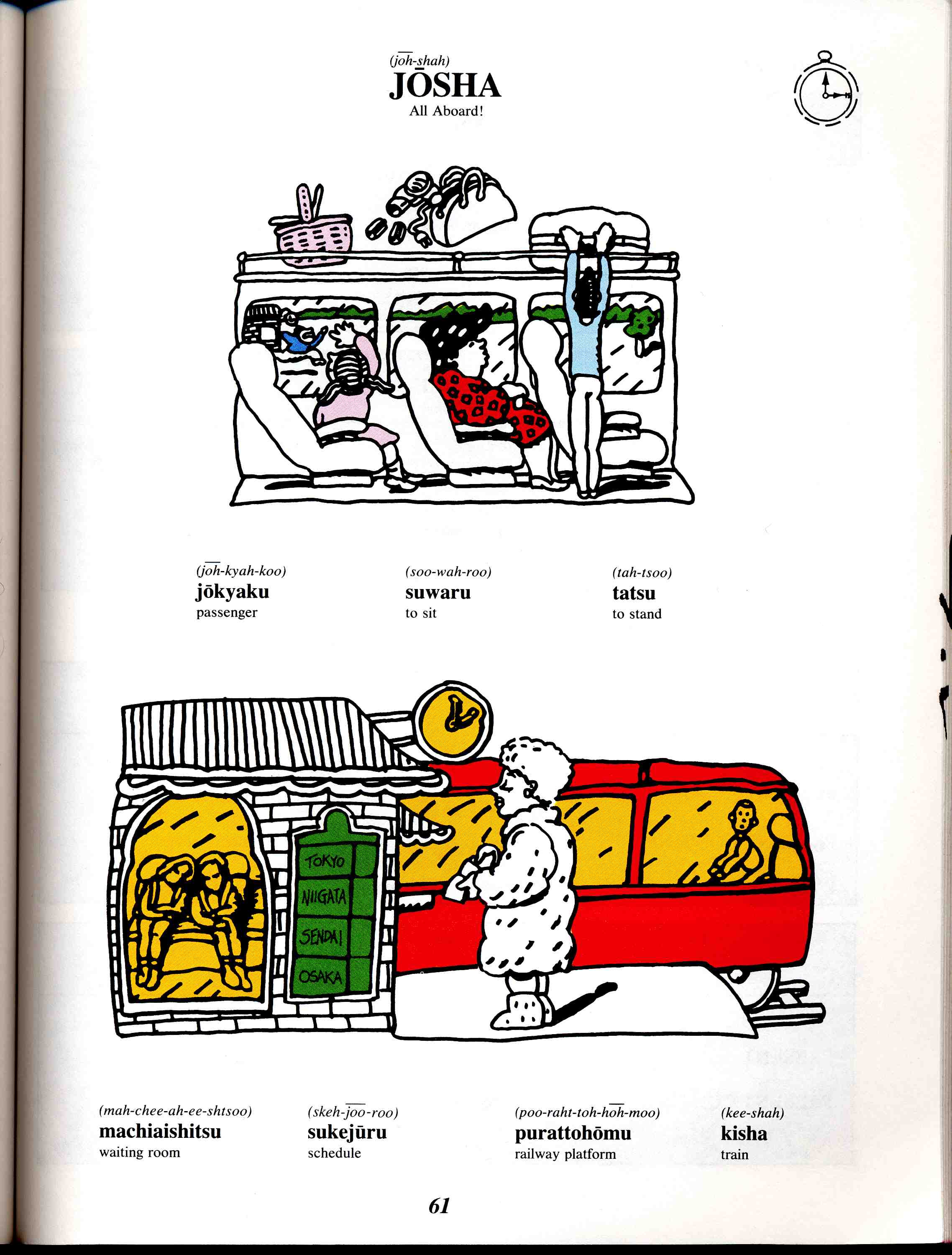 (joh-shah)
JŌSHA
All Aboard!

(joh-kyah-koo)
jōkyaku
passenger

(soo-wah-roo)
suwaru
to sit

(tah-tsoo)
tatsu
to stand

TOKYO
NIIGATA
SENDAI
OSAKA

(mah-chee-ah-ee-shtsoo)
machiaishitsu
waiting room

(skeh-joo-roo)
sukejūru
schedule

(poo-raht-toh-hoh-moo)
purattohōmu
railway platform

(kee-shah)
kisha
train

61